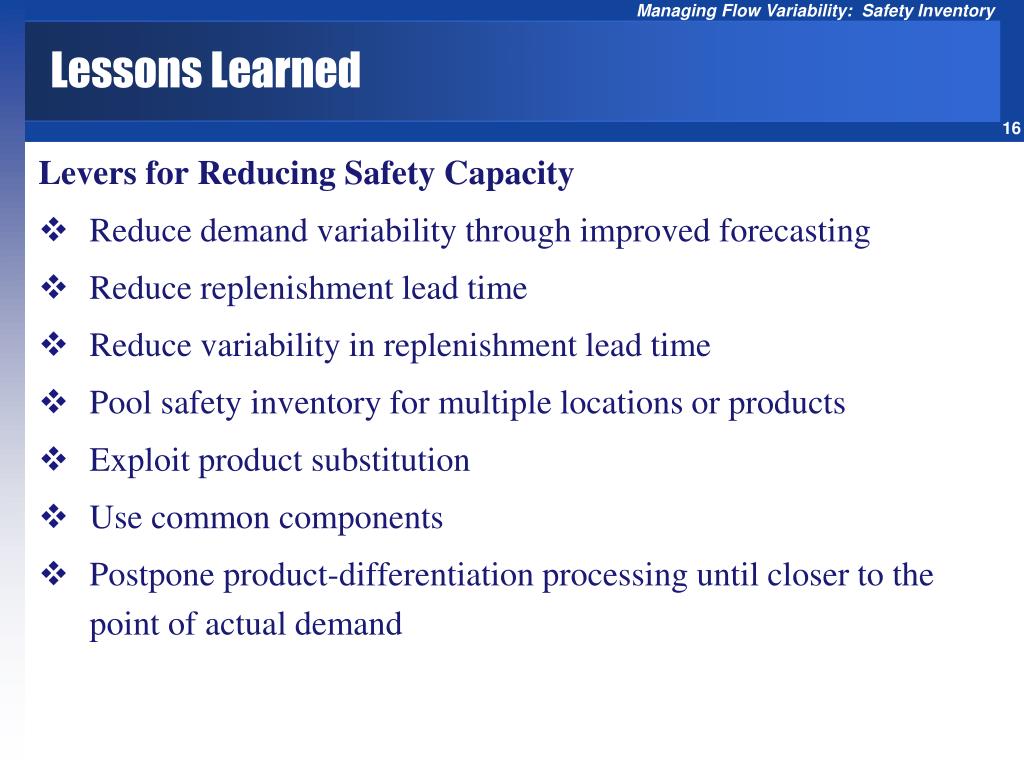 Managing Flow Variability:  Safety Inventory

Lessons Learned

16

Levers for Reducing Safety Capacity

❖ Reduce demand variability through improved forecasting

❖ Reduce replenishment lead time

❖ Reduce variability in replenishment lead time

❖ Pool safety inventory for multiple locations or products

❖ Exploit product substitution

❖ Use common components

❖ Postpone product-differentiation processing until closer to the point of actual demand